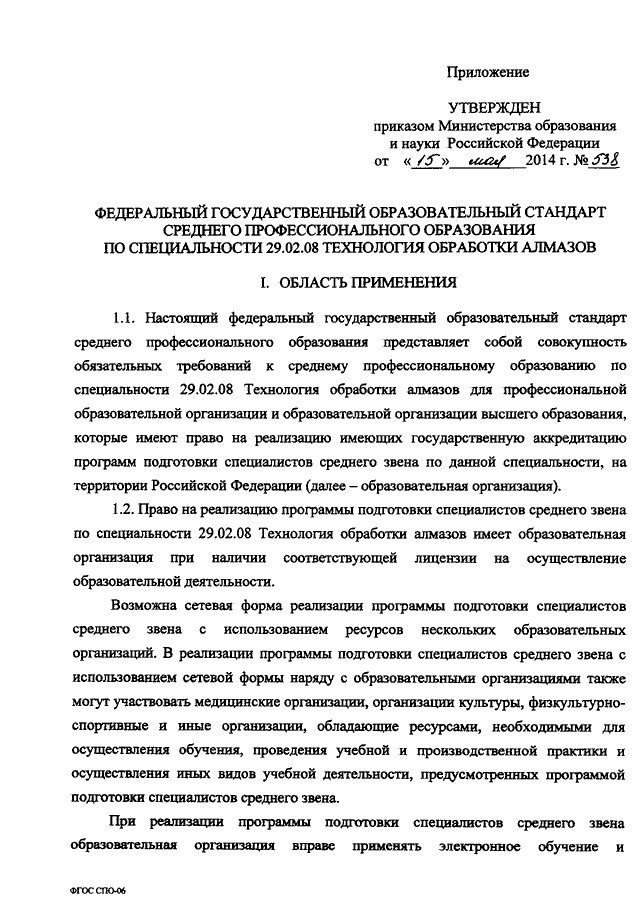 Приложение

УТВЕРЖДЕН
приказом Министерства образования и науки Российской Федерации
от «15» мая 2014 г. № 538

ФЕДЕРАЛЬНЫЙ ГОСУДАРСТВЕННЫЙ ОБРАЗОВАТЕЛЬНЫЙ СТАНДАРТ СРЕДНЕГО ПРОФЕССИОНАЛЬНОГО ОБРАЗОВАНИЯ ПО СПЕЦИАЛЬНОСТИ 29.02.08 ТЕХНОЛОГИЯ ОБРАБОТКИ АЛМАЗОВ

I. ОБЛАСТЬ ПРИМЕНЕНИЯ

1.1. Настоящий федеральный государственный образовательный стандарт среднего профессионального образования представляет собой совокупность обязательных требований к среднему профессиональному образованию по специальности 29.02.08 Технология обработки алмазов для профессиональной образовательной организации и образовательной организации высшего образования, которые имеют право на реализацию имеющих государственную аккредитацию программ подготовки специалистов среднего звена по данной специальности, на территории Российской Федерации (далее – образовательная организация).

1.2. Право на реализацию программы подготовки специалистов среднего звена по специальности 29.02.08 Технология обработки алмазов имеет образовательная организация при наличии соответствующей лицензии на осуществление образовательной деятельности.

Возможна сетевая форма реализации программы подготовки специалистов среднего звена с использованием ресурсов нескольких образовательных организаций. В реализации программы подготовки специалистов среднего звена с использованием сетевой формы наряду с образовательными организациями также могут участвовать медицинские организации, организации культуры, физкультурно-спортивные и иные организации, обладающие ресурсами, необходимыми для осуществления обучения, проведения учебной и производственной практики и осуществления иных видов учебной деятельности, предусмотренных программой подготовки специалистов среднего звена.

При реализации программы подготовки специалистов среднего звена образовательная организация вправе применять электронное обучение и

ФГОС СПО-06